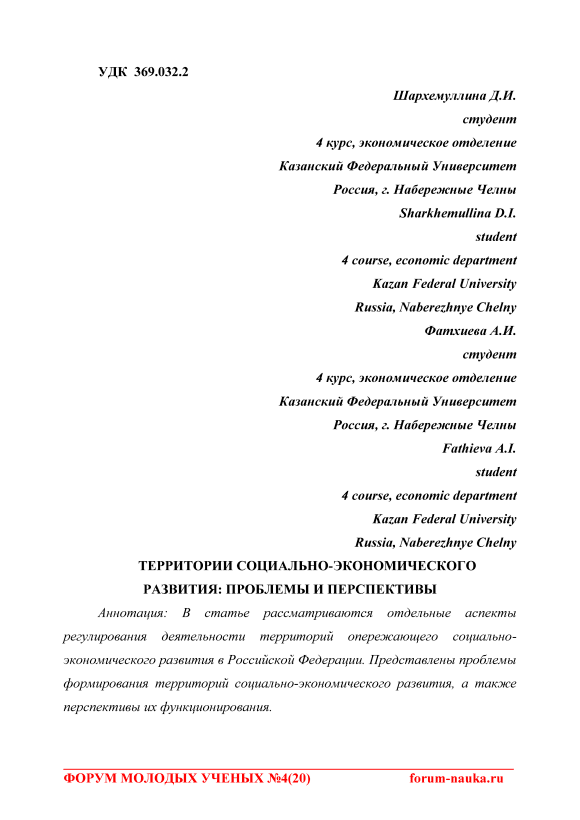 УДК 369.032.2

Шархемуллина Д.И.
студент
4 курс, экономическое отделение
Казанский Федеральный Университет
Россия, г. Набережные Челны
Sharkhemullina D.I.
student
4 course, economic department
Kazan Federal University
Russia, Naberezhnye Chelny
Фатхиева А.И.
студент
4 курс, экономическое отделение
Казанский Федеральный Университет
Россия, г. Набережные Челны
Fathieva A.I.
student
4 course, economic department
Kazan Federal University
Russia, Naberezhnye Chelny

ТЕРРИТОРИИ СОЦИАЛЬНО-ЭКОНОМИЧЕСКОГО РАЗВИТИЯ: ПРОБЛЕМЫ И ПЕРСПЕКТИВЫ

Аннотация: В статье рассматриваются отдельные аспекты регулирования деятельности территорий опережающего социально-экономического развития в Российской Федерации. Представлены проблемы формирования территорий социально-экономического развития, а также перспективы их функционирования.

ФОРУМ МОЛОДЫХ УЧЕНЫХ №4(20) forum-nauka.ru